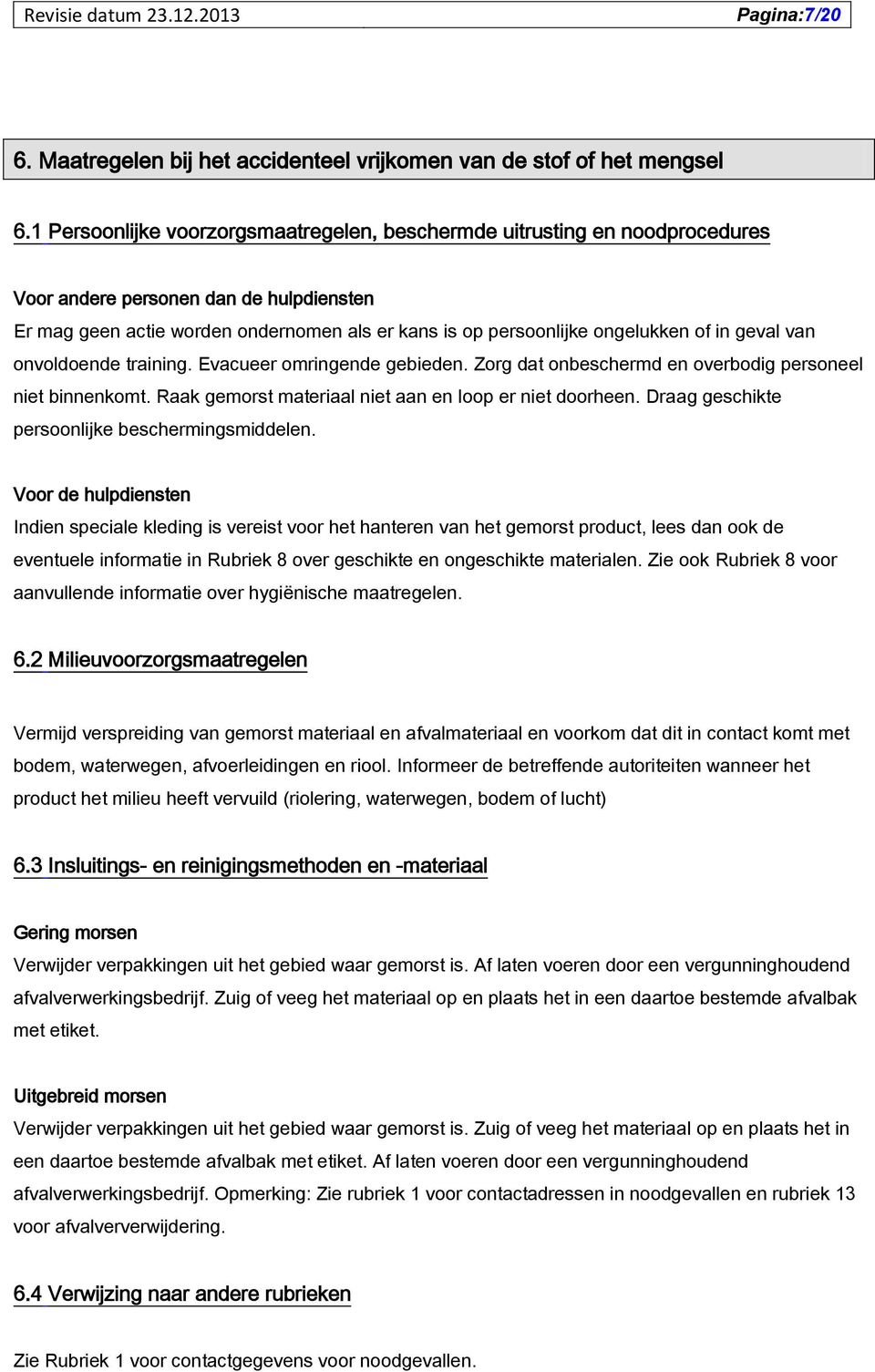 Revisie datum 23.12.2013 Pagina:7/20

6. Maatregelen bij het accidenteel vrijkomen van de stof of het mengsel

6.1 Persoonlijke voorzorgsmaatregelen, beschermde uitrusting en noodprocedures

Voor andere personen dan de hulpdiensten
Er mag geen actie worden ondernomen als er kans is op persoonlijke ongelukken of in geval van onvoldoende training. Evacueer omringende gebieden. Zorg dat onbeschermd en overbodig personeel niet binnenkomt. Raak gemorst materiaal niet aan en loop er niet doorheen. Draag geschikte persoonlijke beschermingsmiddelen.

Voor de hulpdiensten
Indien speciale kleding is vereist voor het hanteren van het gemorst product, lees dan ook de eventuele informatie in Rubriek 8 over geschikte en ongeschikte materialen. Zie ook Rubriek 8 voor aanvullende informatie over hygiënische maatregelen.

6.2 Milieuvoorzorgsmaatregelen

Vermijd verspreiding van gemorst materiaal en afvalmateriaal en voorkom dat dit in contact komt met bodem, waterwegen, afvoerleidingen en riool. Informeer de betreffende autoriteiten wanneer het product het milieu heeft vervuild (riolering, waterwegen, bodem of lucht)

6.3 Insluitings- en reinigingsmethoden en -materiaal

Gering morsen
Verwijder verpakkingen uit het gebied waar gemorst is. Af laten voeren door een vergunninghoudend afvalverwerkingsbedrijf. Zuig of veeg het materiaal op en plaats het in een daartoe bestemde afvalbak met etiket.

Uitgebreid morsen
Verwijder verpakkingen uit het gebied waar gemorst is. Zuig of veeg het materiaal op en plaats het in een daartoe bestemde afvalbak met etiket. Af laten voeren door een vergunninghoudend afvalverwerkingsbedrijf. Opmerking: Zie rubriek 1 voor contactadressen in noodgevallen en rubriek 13 voor afvalverwijdering.

6.4 Verwijzing naar andere rubrieken

Zie Rubriek 1 voor contactgegevens voor noodgevallen.